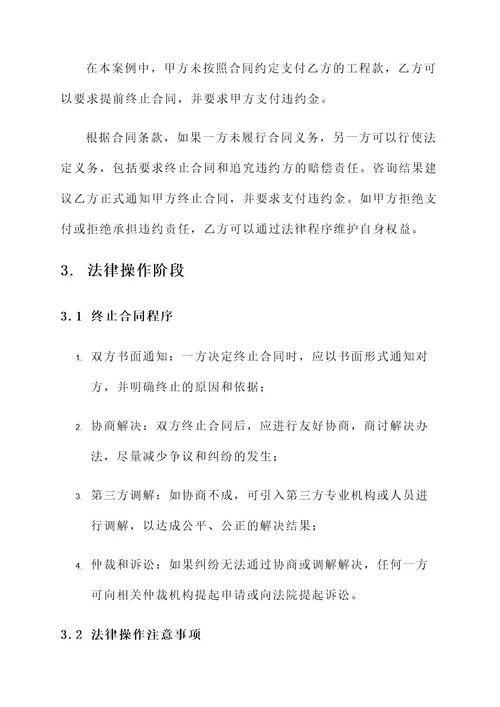 在本案例中，甲方未按照合同约定支付乙方的工程款，乙方可以要求提前终止合同，并要求甲方支付违约金。

根据合同条款，如果一方未履行合同义务，另一方可以行使法定义务，包括要求终止合同和追究违约方的赔偿责任。咨询结果建议乙方正式通知甲方终止合同，并要求支付违约金。如甲方拒绝支付或拒绝承担违约责任，乙方可以通过法律程序维护自身权益。

3. 法律操作阶段

3.1 终止合同程序

1. 双方书面通知：一方决定终止合同时，应以书面形式通知对方，并明确终止的原因和依据；

2. 协商解决：双方终止合同后，应进行友好协商，商讨解决办法，尽量减少争议和纠纷的发生；

3. 第三方调解：如协商不成，可引入第三方专业机构或人员进行调解，以达成公平、公正的解决结果；

4. 仲裁和诉讼：如果纠纷无法通过协商或调解解决，任何一方可向相关仲裁机构提起申请或向法院提起诉讼。

3.2 法律操作注意事项